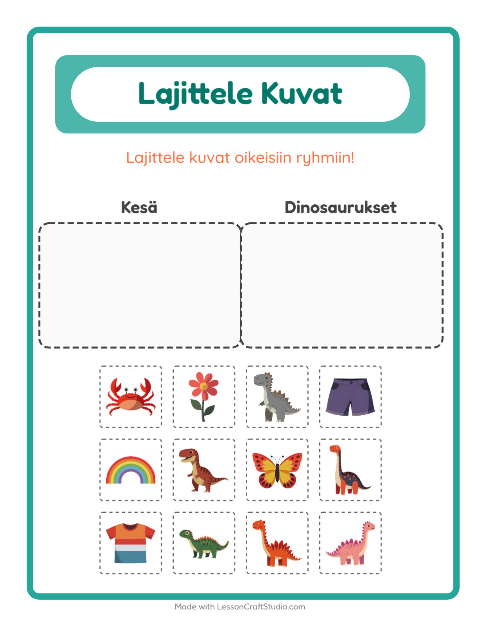 Lajittele Kuvat

Lajittele kuvat oikeisiin ryhmiin!

Kesä

Dinosaurukset

Made with LessonCraftStudio.com